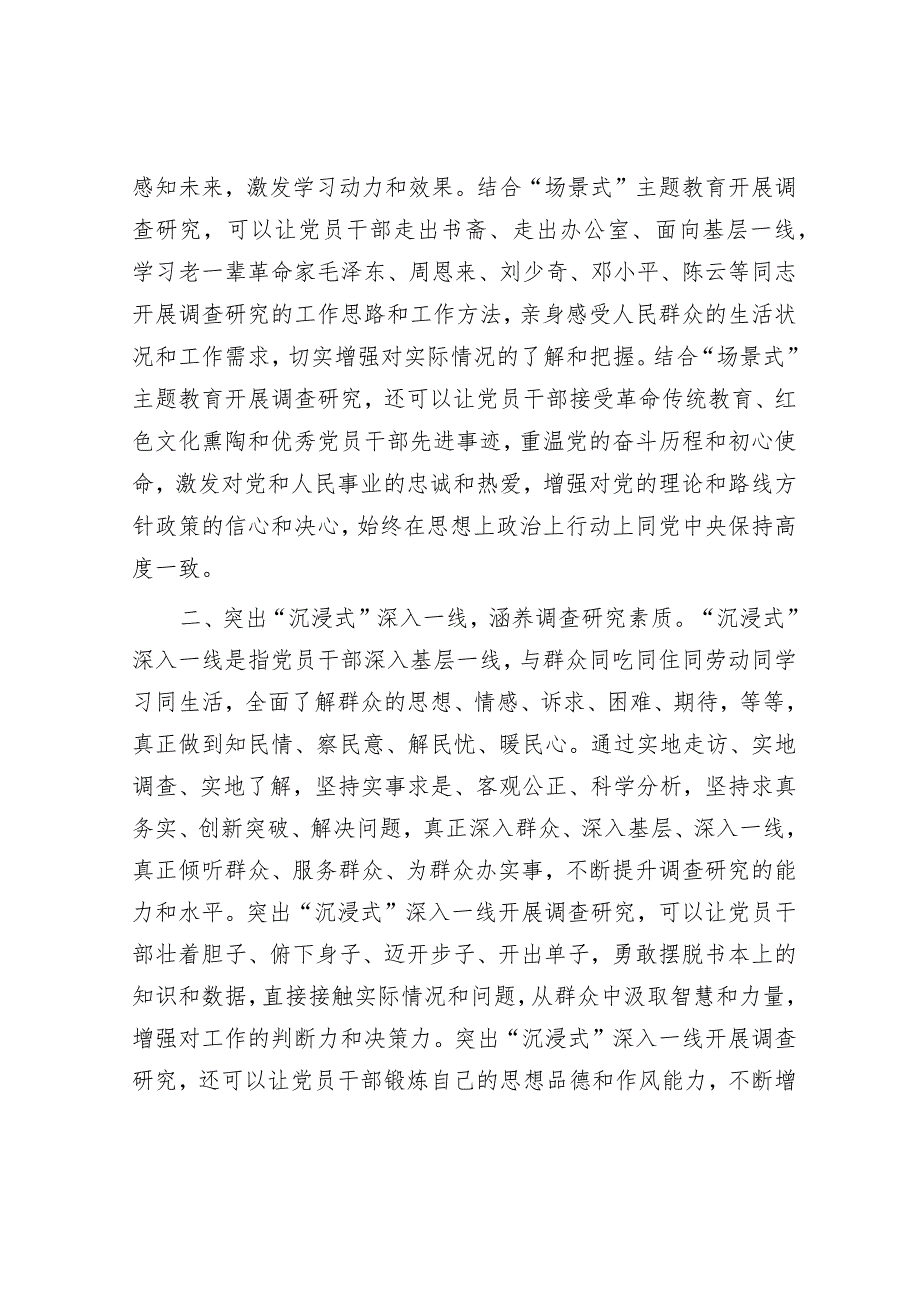 感知未来，激发学习动力和效果。结合“场景式”主题教育开展调查研究，可以让党员干部走出书斋、走出办公室、面向基层一线，学习老一辈革命家毛泽东、周恩来、刘少奇、邓小平、陈云等同志开展调查研究的工作思路和工作方法，亲身感受人民群众的生活状况和工作需求，切实增强对实际情况的了解和把握。结合“场景式”主题教育开展调查研究，还可以让党员干部接受革命传统教育、红色文化熏陶和优秀党员干部先进事迹，重温党的奋斗历程和初心使命，激发对党和人民事业的忠诚和热爱，增强对党的理论和路线方针政策的信心和决心，始终在思想上政治上行动上同党中央保持高度一致。

二、突出“沉浸式”深入一线，涵养调查研究素质。“沉浸式”深入一线是指党员干部深入基层一线，与群众同吃同住同劳动同学习同生活，全面了解群众的思想、情感、诉求、困难、期待，等等，真正做到知民情、察民意、解民忧、暖民心。通过实地走访、实地调查、实地了解，坚持实事求是、客观公正、科学分析，坚持求真务实、创新突破、解决问题，真正深入群众、深入基层、深入一线，真正倾听群众、服务群众、为群众办实事，不断提升调查研究的能力和水平。突出“沉浸式”深入一线开展调查研究，可以让党员干部壮着胆子、俯下身子、迈开步子、开出单子，勇敢摆脱书本上的知识和数据，直接接触实际情况和问题，从群众中汲取智慧和力量，增强对工作的判断力和决策力。突出“沉浸式”深入一线开展调查研究，还可以让党员干部锻炼自己的思想品德和作风能力，不断增